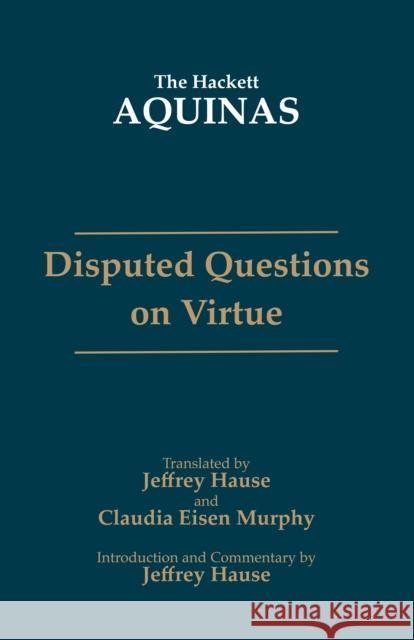 The Hackett
AQUINAS

Disputed Questions on Virtue

Translated by
Jeffrey Hause
and
Claudia Eisen Murphy

Introduction and Commentary by
Jeffrey Hause